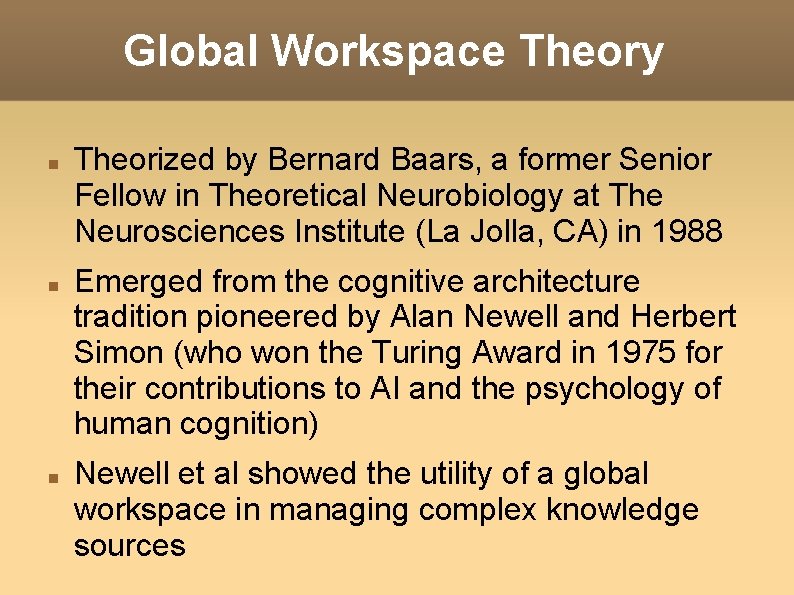 Global Workspace Theory

• Theorized by Bernard Baars, a former Senior Fellow in Theoretical Neurobiology at The Neurosciences Institute (La Jolla, CA) in 1988

• Emerged from the cognitive architecture tradition pioneered by Alan Newell and Herbert Simon (who won the Turing Award in 1975 for their contributions to AI and the psychology of human cognition)

• Newell et al showed the utility of a global workspace in managing complex knowledge sources